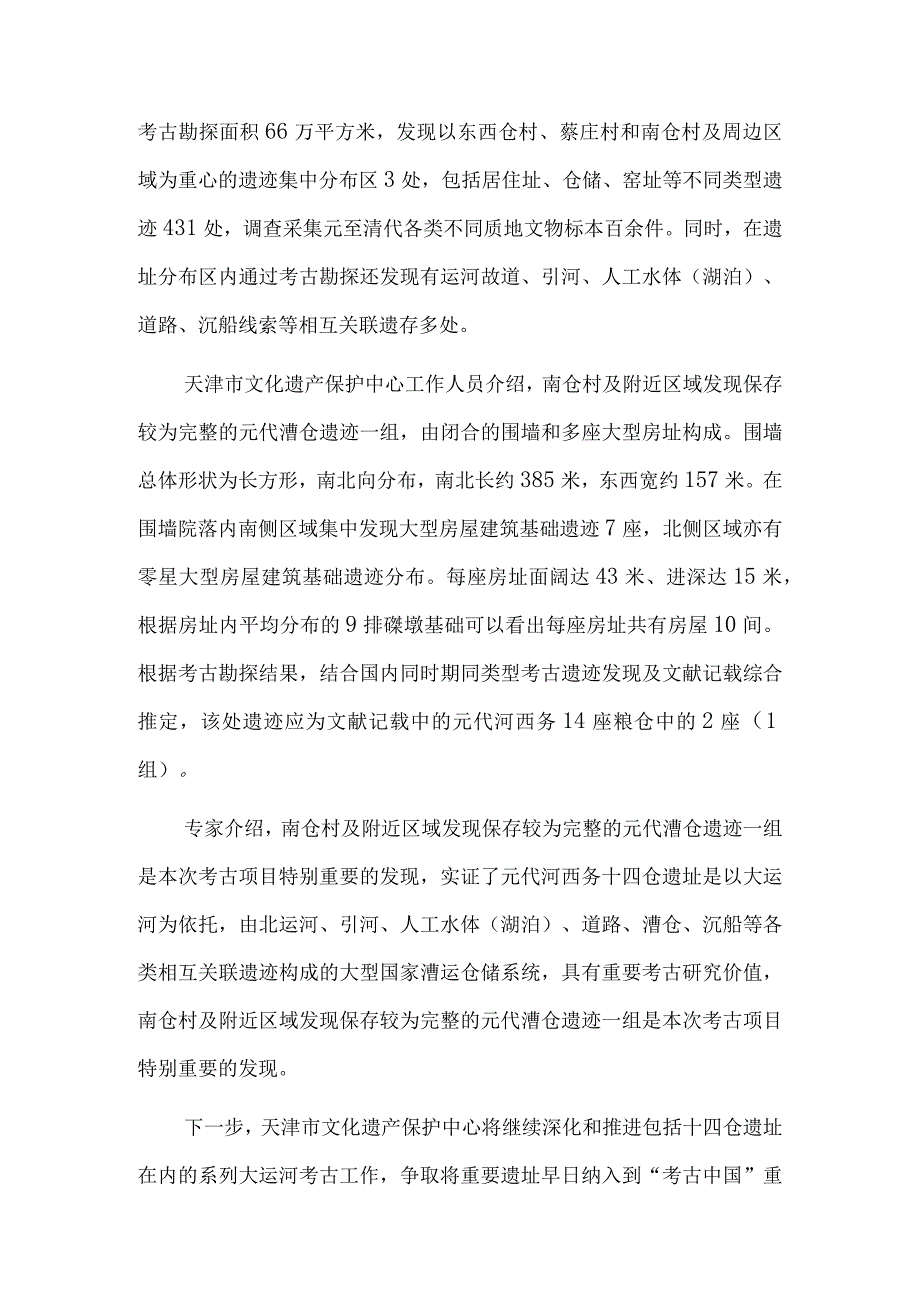 考古勘探面积66万平方米，发现以东西仓村、蔡庄村和南仓村及周边区域为重心的遗迹集中分布区3处，包括居住址、仓储、窑址等不同类型遗迹431处，调查采集元至清代各类不同质地文物标本百余件。同时，在遗址分布区内通过考古勘探还发现有运河故道、引河、人工水体（湖泊）、道路、沉船线索等相互关联遗存多处。

天津市文化遗产保护中心工作人员介绍，南仓村及附近区域发现保存较为完整的元代漕仓遗迹一组，由闭合的围墙和多座大型房址构成。围墙总体形状为长方形，南北向分布，南北长约385米，东西宽约157米。在围墙院落内南侧区域集中发现大型房屋建筑基础遗迹7座，北侧区域亦有零星大型房屋建筑基础遗迹分布。每座房址面阔达43米、进深达15米，根据房址内平均分布的9排磉墩基础可以看出每座房址共有房屋10间。根据考古勘探结果，结合国内同时期同类型考古遗迹发现及文献记载综合推定，该处遗迹应为文献记载中的元代河西务14座粮仓中的2座（1组）。

专家介绍，南仓村及附近区域发现保存较为完整的元代漕仓遗迹一组是本次考古项目特别重要的发现，实证了元代河西务十四仓遗址是以大运河为依托，由北运河、引河、人工水体（湖泊）、道路、漕仓、沉船等各类相互关联遗迹构成的大型国家漕运仓储系统，具有重要考古研究价值，南仓村及附近区域发现保存较为完整的元代漕仓遗迹一组是本次考古项目特别重要的发现。

下一步，天津市文化遗产保护中心将继续深化和推进包括十四仓遗址在内的系列大运河考古工作，争取将重要遗址早日纳入到“考古中国”重